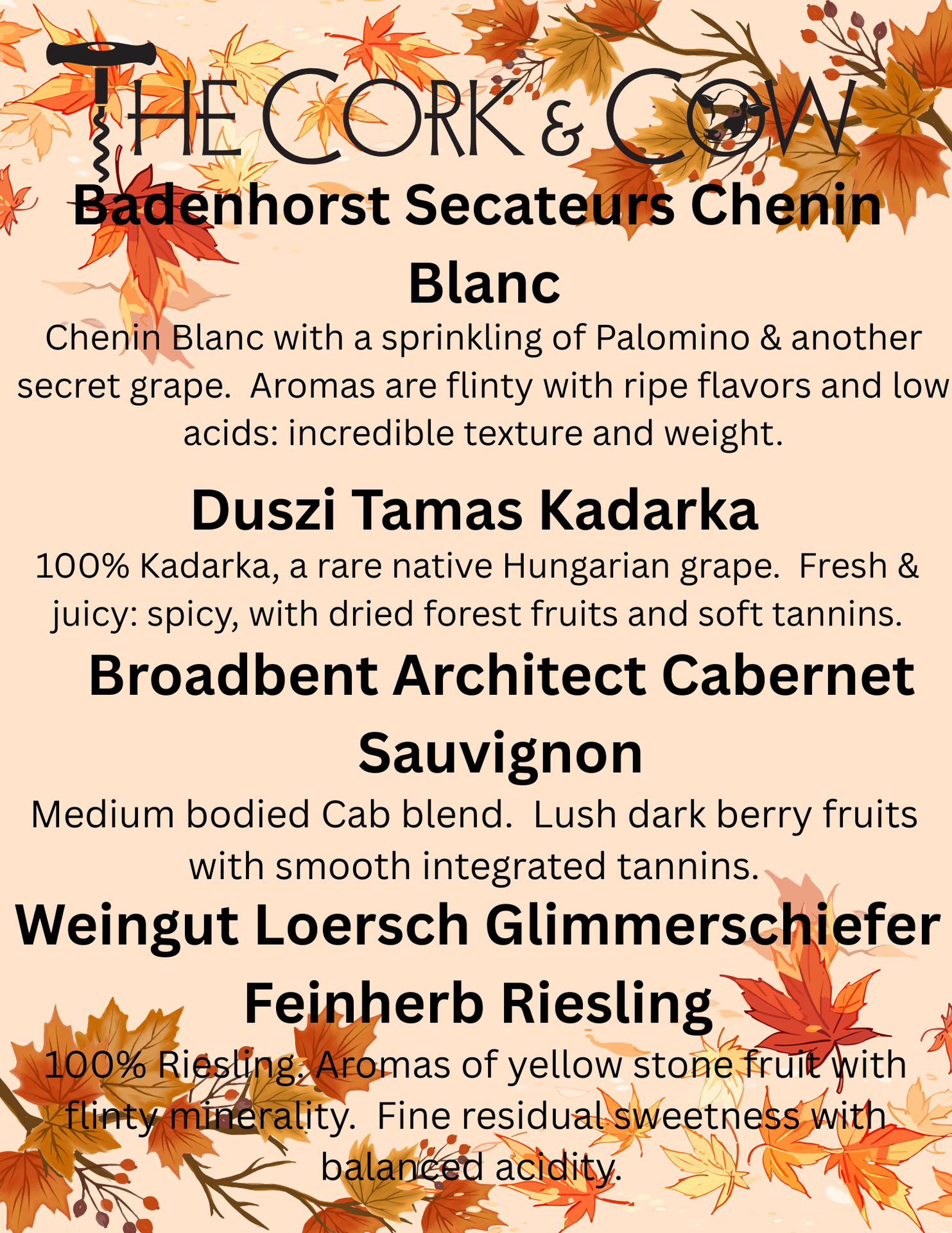 THE CORK & COW

Badenhorst Secateurs Chenin Blanc

Chenin Blanc with a sprinkling of Palomino & another secret grape. Aromas are flinty with ripe flavors and low acids: incredible texture and weight.

Duszi Tamas Kadarka

100% Kadarka, a rare native Hungarian grape. Fresh & juicy: spicy, with dried forest fruits and soft tannins.

Broadbent Architect Cabernet Sauvignon

Medium bodied Cab blend. Lush dark berry fruits with smooth integrated tannins.

Weingut Loersch Glimmerschiefer Feinherb Riesling

100% Riesling. Aromas of yellow stone fruit with flinty minerality. Fine residual sweetness with balanced acidity.